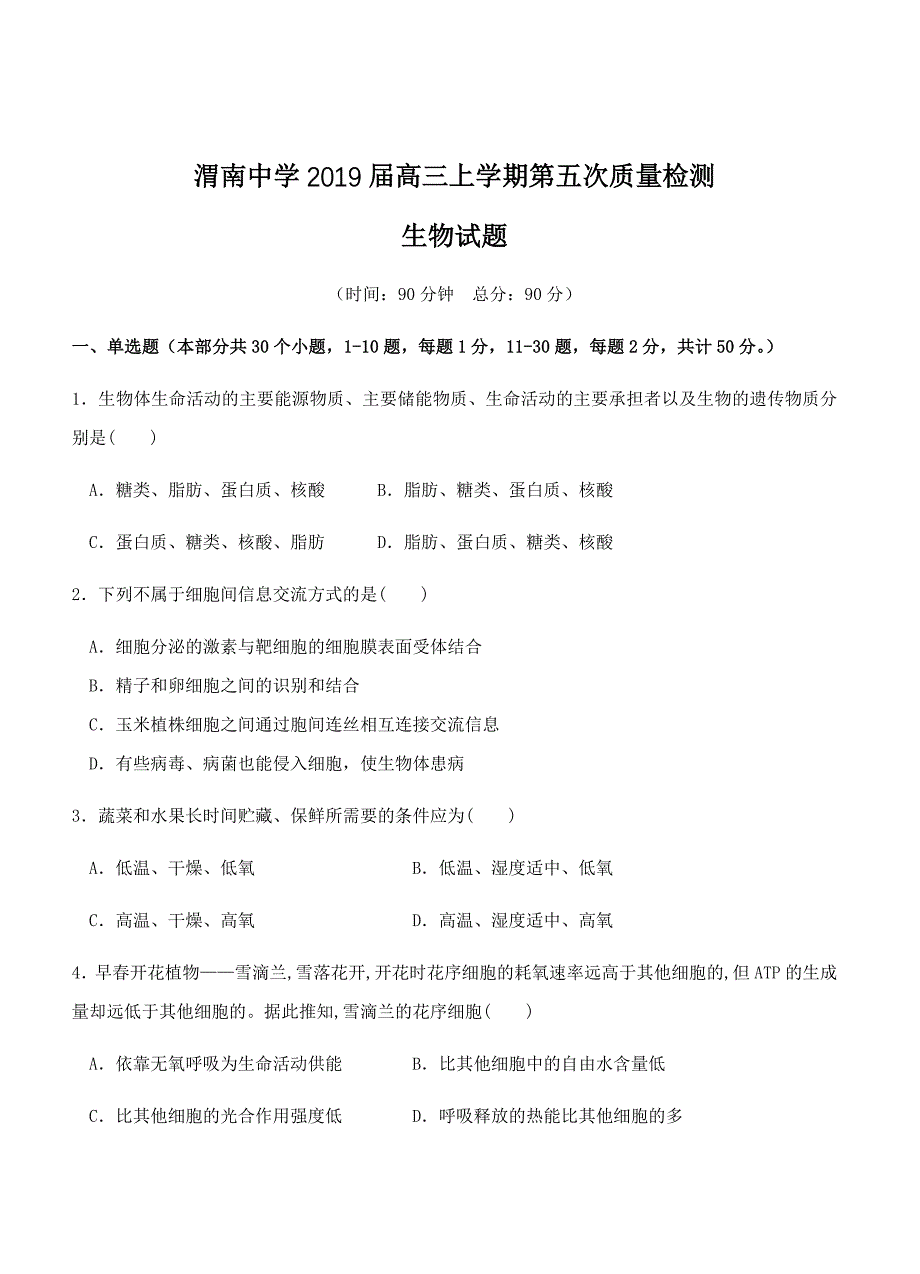 渭南中学2019届高三上学期第五次质量检测

生物试题

（时间：90分钟　总分：90分）

一、单选题（本部分共30个小题，1-10题，每题1分，11-30题，每题2分，共计50分。）

1．生物体生命活动的主要能源物质、主要储能物质、生命活动的主要承担者以及生物的遗传物质分别是(　　)

A．糖类、脂肪、蛋白质、核酸　　B．脂肪、糖类、蛋白质、核酸

C．蛋白质、糖类、核酸、脂肪　　D．脂肪、蛋白质、糖类、核酸

2．下列不属于细胞间信息交流方式的是(　　)

A．细胞分泌的激素与靶细胞的细胞膜表面受体结合

B．精子和卵细胞之间的识别和结合

C．玉米植株细胞之间通过胞间连丝相互连接交流信息

D．有些病毒、病菌也能侵入细胞，使生物体患病

3．蔬菜和水果长时间贮藏、保鲜所需要的条件应为(　　)

A．低温、干燥、低氧　　B．低温、湿度适中、低氧

C．高温、干燥、高氧　　D．高温、湿度适中、高氧

4．早春开花植物——雪滴兰,雪落花开,开花时花序细胞的耗氧速率远高于其他细胞的,但ATP的生成量却远低于其他细胞的。据此推知,雪滴兰的花序细胞(　　)

A．依靠无氧呼吸为生命活动供能　　B．比其他细胞中的自由水含量低

C．比其他细胞的光合作用强度低　　D．呼吸释放的热能比其他细胞的多